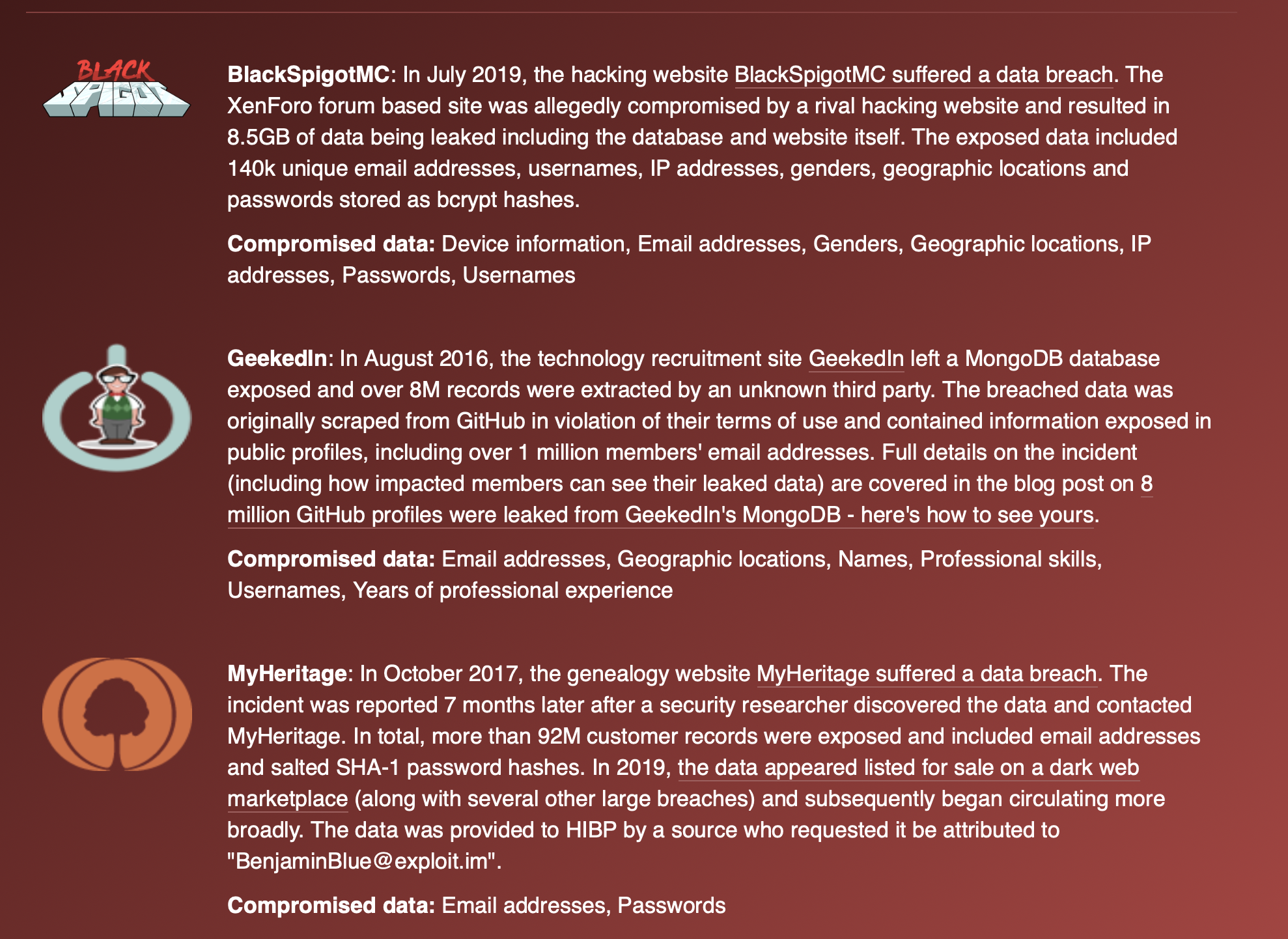 BLACK SPIGOT

BlackSpigotMC: In July 2019, the hacking website BlackSpigotMC suffered a data breach. The XenForo forum based site was allegedly compromised by a rival hacking website and resulted in 8.5GB of data being leaked including the database and website itself. The exposed data included 140k unique email addresses, usernames, IP addresses, genders, geographic locations and passwords stored as bcrypt hashes.

Compromised data: Device information, Email addresses, Genders, Geographic locations, IP addresses, Passwords, Usernames

GeekedIn: In August 2016, the technology recruitment site GeekedIn left a MongoDB database exposed and over 8M records were extracted by an unknown third party. The breached data was originally scraped from GitHub in violation of their terms of use and contained information exposed in public profiles, including over 1 million members' email addresses. Full details on the incident (including how impacted members can see their leaked data) are covered in the blog post on 8 million GitHub profiles were leaked from GeekedIn's MongoDB - here's how to see yours.

Compromised data: Email addresses, Geographic locations, Names, Professional skills, Usernames, Years of professional experience

MyHeritage: In October 2017, the genealogy website MyHeritage suffered a data breach. The incident was reported 7 months later after a security researcher discovered the data and contacted MyHeritage. In total, more than 92M customer records were exposed and included email addresses and salted SHA-1 password hashes. In 2019, the data appeared listed for sale on a dark web marketplace (along with several other large breaches) and subsequently began circulating more broadly. The data was provided to HIBP by a source who requested it be attributed to "BenjaminBlue@exploit.im".

Compromised data: Email addresses, Passwords